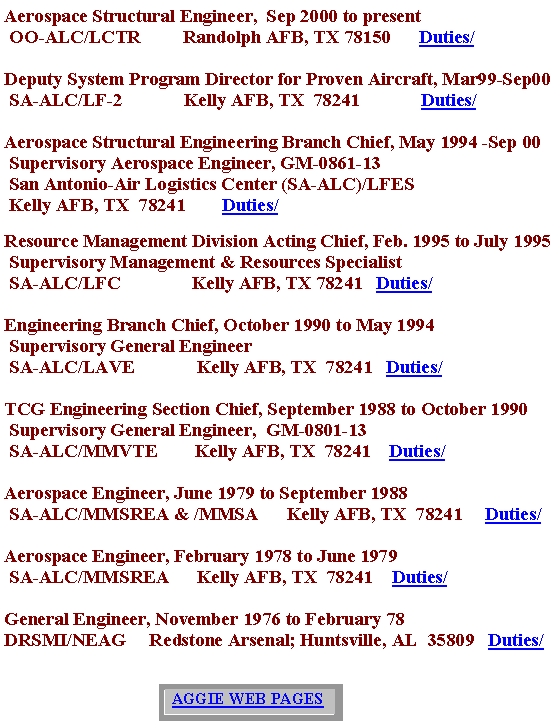 Aerospace Structural Engineer, Sep 2000 to present
OO-ALC/LCTR Randolph AFB, TX 78150 Duties/

Deputy System Program Director for Proven Aircraft, Mar99-Sep00
SA-ALC/LF-2 Kelly AFB, TX 78241 Duties/

Aerospace Structural Engineering Branch Chief, May 1994 -Sep 00
Supervisory Aerospace Engineer, GM-0861-13
San Antonio-Air Logistics Center (SA-ALC)/LFES
Kelly AFB, TX 78241 Duties/

Resource Management Division Acting Chief, Feb. 1995 to July 1995
Supervisory Management & Resources Specialist
SA-ALC/LFC Kelly AFB, TX 78241 Duties/

Engineering Branch Chief, October 1990 to May 1994
Supervisory General Engineer
SA-ALC/LAVE Kelly AFB, TX 78241 Duties/

TCG Engineering Section Chief, September 1988 to October 1990
Supervisory General Engineer, GM-0801-13
SA-ALC/MMVTE Kelly AFB, TX 78241 Duties/

Aerospace Engineer, June 1979 to September 1988
SA-ALC/MMSREA & /MMSA Kelly AFB, TX 78241 Duties/

Aerospace Engineer, February 1978 to June 1979
SA-ALC/MMSREA Kelly AFB, TX 78241 Duties/

General Engineer, November 1976 to February 78
DRSMI/NEAG Redstone Arsenal; Huntsville, AL 35809 Duties/

AGGIE WEB PAGES